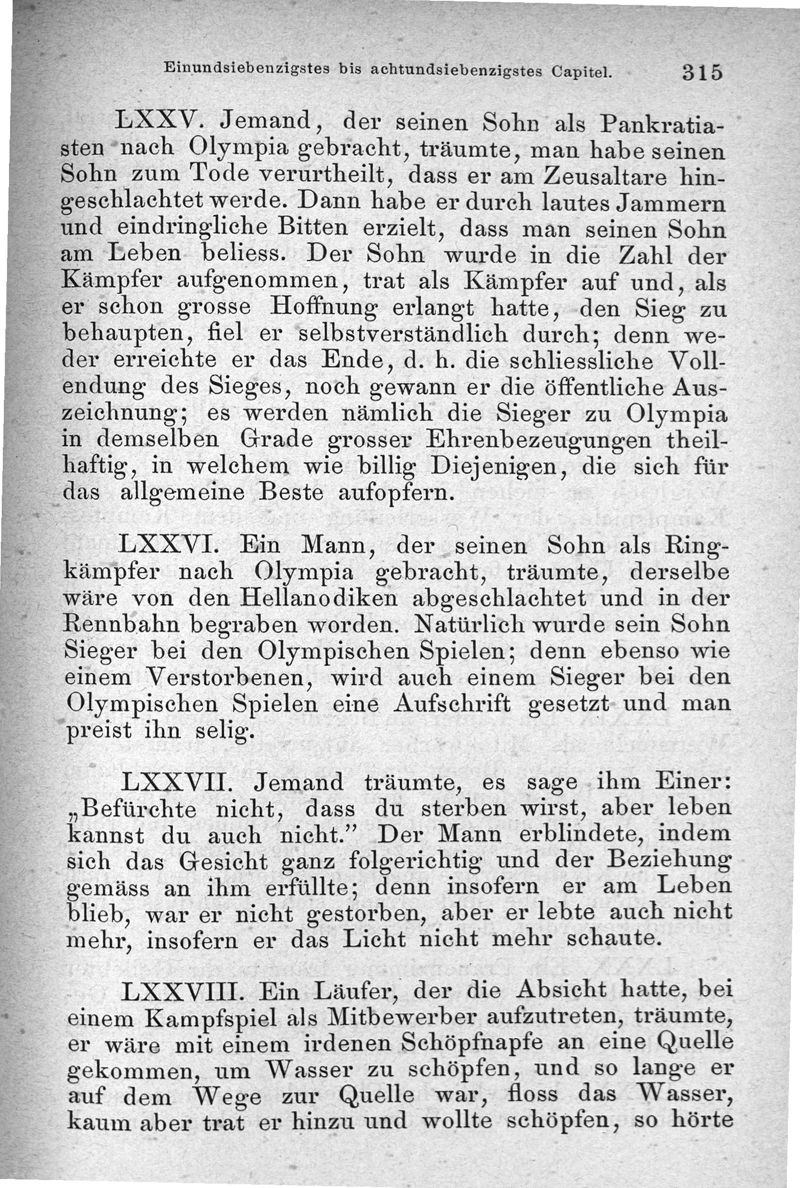 Einundsiebenzigstes bis achtundsiebenzigstes Capitel. 315

LXXV. Jemand, der seinen Sohn als Pankratiasten nach Olympia gebracht, träumte, man habe seinen Sohn zum Tode verurtheilt, dass er am Zeusaltare hingeschlachtet werde. Dann habe er durch lautes Jammern und eindringliche Bitten erzielt, dass man seinen Sohn am Leben beliess. Der Sohn wurde in die Zahl der Kämpfer aufgenommen, trat als Kämpfer auf und, als er schon grosse Hoffnung erlangt hatte, den Sieg zu behaupten, fiel er selbstverständlich durch; denn weder erreichte er das Ende, d. h. die schliessliche Vollendung des Sieges, noch gewann er die öffentliche Auszeichnung; es werden nämlich die Sieger zu Olympia in demselben Grade grosser Ehrenbezeugungen theilhaftig, in welchem wie billig Diejenigen, die sich für das allgemeine Beste aufopfern.

LXXVI. Ein Mann, der seinen Sohn als Ringkämpfer nach Olympia gebracht, träumte, derselbe wäre von den Hellanodiken abgeschlachtet und in der Rennbahn begraben worden. Natürlich wurde sein Sohn Sieger bei den Olympischen Spielen; denn ebenso wie einem Verstorbenen, wird auch einem Sieger bei den Olympischen Spielen eine Aufschrift gesetzt und man preist ihn selig.

LXXVII. Jemand träumte, es sage ihm Einer: „Befürchte nicht, dass du sterben wirst, aber leben kannst du auch nicht." Der Mann erblindete, indem sich das Gesicht ganz folgerichtig und der Beziehung gemäss an ihm erfüllte; denn insofern er am Leben blieb, war er nicht gestorben, aber er lebte auch nicht mehr, insofern er das Licht nicht mehr schaute.

LXXVIII. Ein Läufer, der die Absicht hatte, bei einem Kampfspiel als Mitbewerber aufzutreten, träumte, er wäre mit einem irdenen Schöpfnapfe an eine Quelle gekommen, um Wasser zu schöpfen, und so lange er auf dem Wege zur Quelle war, floss das Wasser, kaum aber trat er hinzu und wollte schöpfen, so hörte